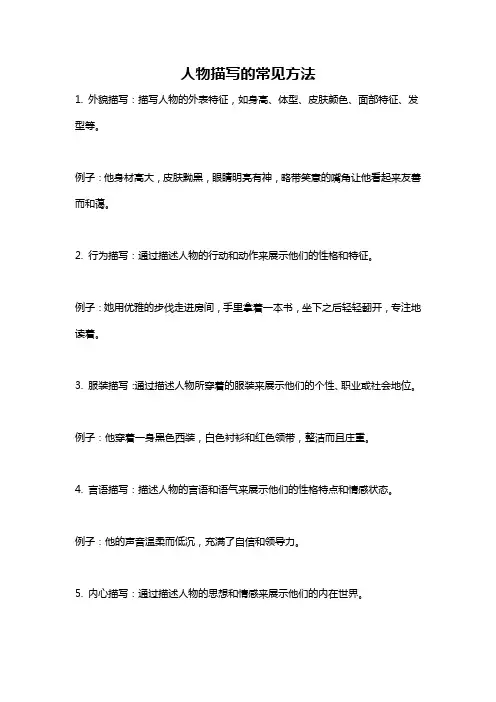 人物描写的常见方法

1. 外貌描写：描写人物的外表特征，如身高、体型、皮肤颜色、面部特征、发型等。

例子：他身材高大，皮肤黝黑，眼睛明亮有神，略带笑意的嘴角让他看起来友善而和蔼。

2. 行为描写：通过描述人物的行动和动作来展示他们的性格和特征。

例子：她用优雅的步伐走进房间，手里拿着一本书，坐下之后轻轻翻开，专注地读着。

3. 服装描写：通过描述人物所穿着的服装来展示他们的个性、职业或社会地位。

例子：他穿着一身黑色西装，白色衬衫和红色领带，整洁而且庄重。

4. 言语描写：描述人物的言语和语气来展示他们的性格特点和情感状态。

例子：他的声音温柔而低沉，充满了自信和领导力。

5. 内心描写：通过描述人物的思想和情感来展示他们的内在世界。